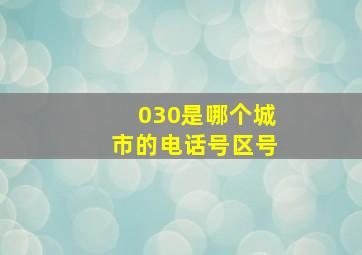 030是哪个城市的电话号区号